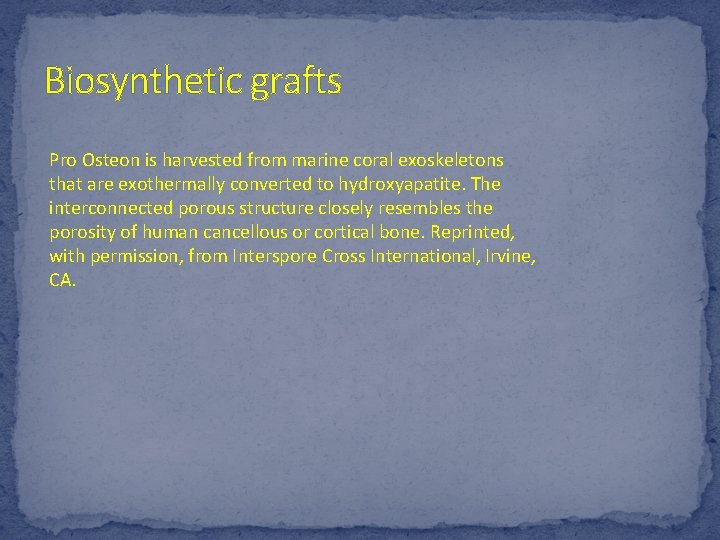 Biosynthetic grafts

Pro Osteon is harvested from marine coral exoskeletons that are exothermally converted to hydroxyapatite. The interconnected porous structure closely resembles the porosity of human cancellous or cortical bone. Reprinted, with permission, from Interspore Cross International, Irvine, CA.